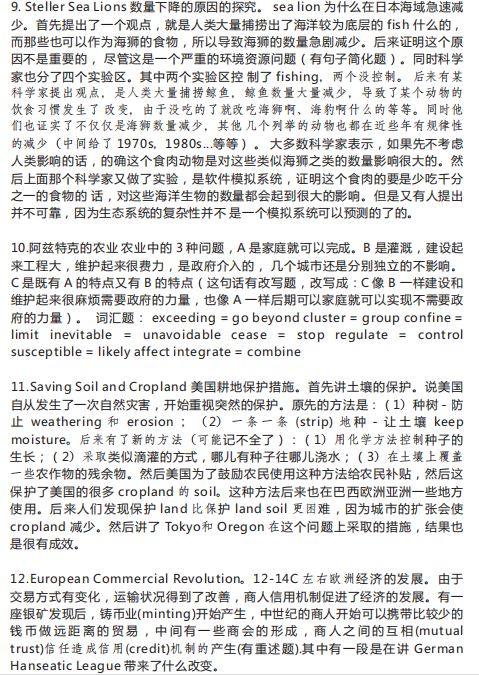 9. Steller Sea Lions 数量下降的原因的探究。 sea lion 为什么在日本海域急速减少。首先提出了一个观点，就是人类大量捕捞出了海洋较为底层的 fish 什么的，而那些也可以作为海狮的食物，所以导致海狮的数量急剧减少。后来证明这个原因不是重要的，尽管这是一个严重的环境资源问题（有句子简化题）。同时科学家也分了四个实验区。其中两个实验区控 制了 fishing，两个没控制。后来有某科学家提出观点，是人类大量捕捞鲸鱼，鲸鱼数量大量减少，导致了某个动物的饮食习惯发生了改变，由于没吃的了就改吃海狮啊、海豹啊什么的等等。同时他们也证实了不仅仅是海狮数量减少，其他几个列举的动物也都在近些年有规律性的减少（中间给了 1970s, 1980s...等等）。大多数科学家表示，如果先不考虑人类影响的话，的确这个食肉动物是对这些类似海狮之类的数量影响很大的。然后上面那个科学家又做了实验，是软件模拟系统，证明这个食肉的要是少吃千分之一的食物的 话，对这些海洋生物的数量都会起到很大的影响。但是又有人提出并不可靠，因为生态系统的复杂性并不 是一个模拟系统可以预测的了的。

10.阿兹特克的农业 农业中的 3 种问题，A 是家庭就可以完成。B 是灌溉，建设起来工程大，维护起来很费力，是政府介入的， 几个城市还是分别独立的不影响。C 是既有 A 的特点又有 B 的特点（这句话有改写题，改写成：C 像 B 一样建设和维护起来很麻烦需要政府的力量，也像 A 一样后期可以家庭就可以实现不需要政府的力量）。 词汇题： exceeding = go beyond cluster = group confine = limit inevitable = unavoidable cease = stop regulate = control susceptible = likely affect integrate = combine

11.Saving Soil and Cropland 美国耕地保护措施。首先讲土壤的保护。说美国自从发生了一次自然灾害，开始重视突然的保护。原先的方法是：（1）种树 - 防止 weathering 和 erosion；（2）一条一条 (strip) 地种 - 让土壤 keep moisture。后来有了新的方法（可能记不全了）：（1）用化学方法控制种子的生长；（2）采取类似滴灌的方式，哪儿有种子往哪儿浇水；（3）在土壤上覆盖一些农作物的残余物。然后美国为了鼓励农民使用这种方法给农民补贴，然后这保护了美国的很多 cropland 的 soil。这种方法后来也在巴西欧洲亚洲一些地方使用。后来人们发现保护 land 比保护 land soil 更困难，因为城市的扩张会使 cropland 减少。然后讲了 Tokyo和 Oregon 在这个问题上采取的措施，结果也是很有成效。

12.European Commercial Revolution。12-14C 左右欧洲经济的发展。由于交易方式有变化，运输状况得到了改善，商人信用机制促进了经济的发展。有一座银矿发现后，铸币业(minting)开始产生，中世纪的商人开始可以携带比较少的钱币做远距离的贸易，中间有一些商会的形成，商人之间的互相(mutual trust)信任造成信用(credit)机制的产生(有重述题).其中有一段是在讲 German Hanseatic League 带来了什么改变。